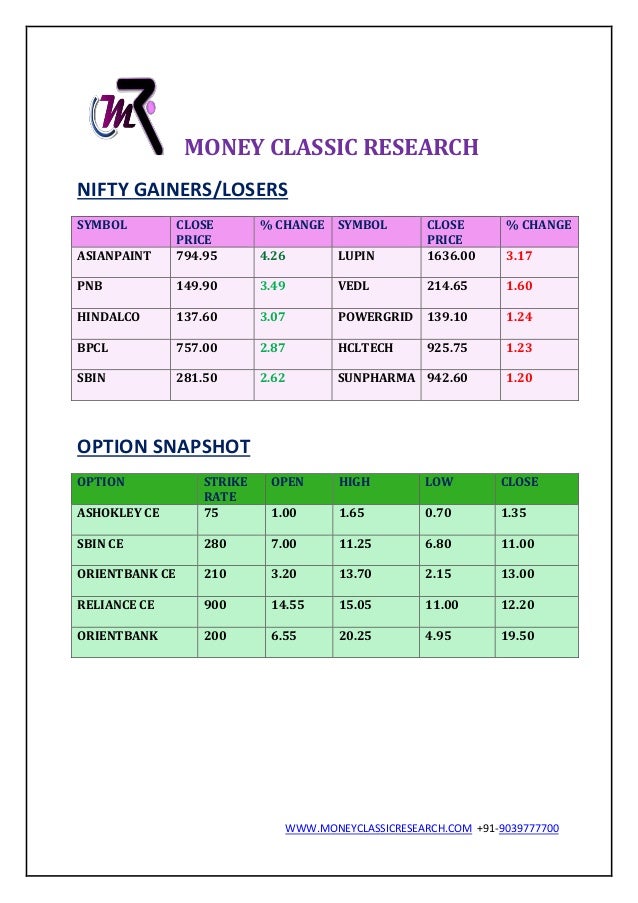 MR

MONEY CLASSIC RESEARCH

NIFTY GAINERS/LOSERS

| SYMBOL | CLOSE PRICE | % CHANGE | SYMBOL | CLOSE PRICE | % CHANGE |
|---|---|---|---|---|---|
| ASIANPAINT | 794.95 | 4.26 | LUPIN | 1636.00 | 3.17 |
| PNB | 149.90 | 3.49 | VEDL | 214.65 | 1.60 |
| HINDALCO | 137.60 | 3.07 | POWERGRID | 139.10 | 1.24 |
| BPCL | 757.00 | 2.87 | HCLTECH | 925.75 | 1.23 |
| SBIN | 281.50 | 2.62 | SUNPHARMA | 942.60 | 1.20 |

OPTION SNAPSHOT

| OPTION | STRIKE RATE | OPEN | HIGH | LOW | CLOSE |
|---|---|---|---|---|---|
| ASHOKLEY CE | 75 | 1.00 | 1.65 | 0.70 | 1.35 |
| SBIN CE | 280 | 7.00 | 11.25 | 6.80 | 11.00 |
| ORIENTBANK CE | 210 | 3.20 | 13.70 | 2.15 | 13.00 |
| RELIANCE CE | 900 | 14.55 | 15.05 | 11.00 | 12.20 |
| ORIENTBANK | 200 | 6.55 | 20.25 | 4.95 | 19.50 |

WWW.MONEYCLASSICRESEARCH.COM +91-9039777700